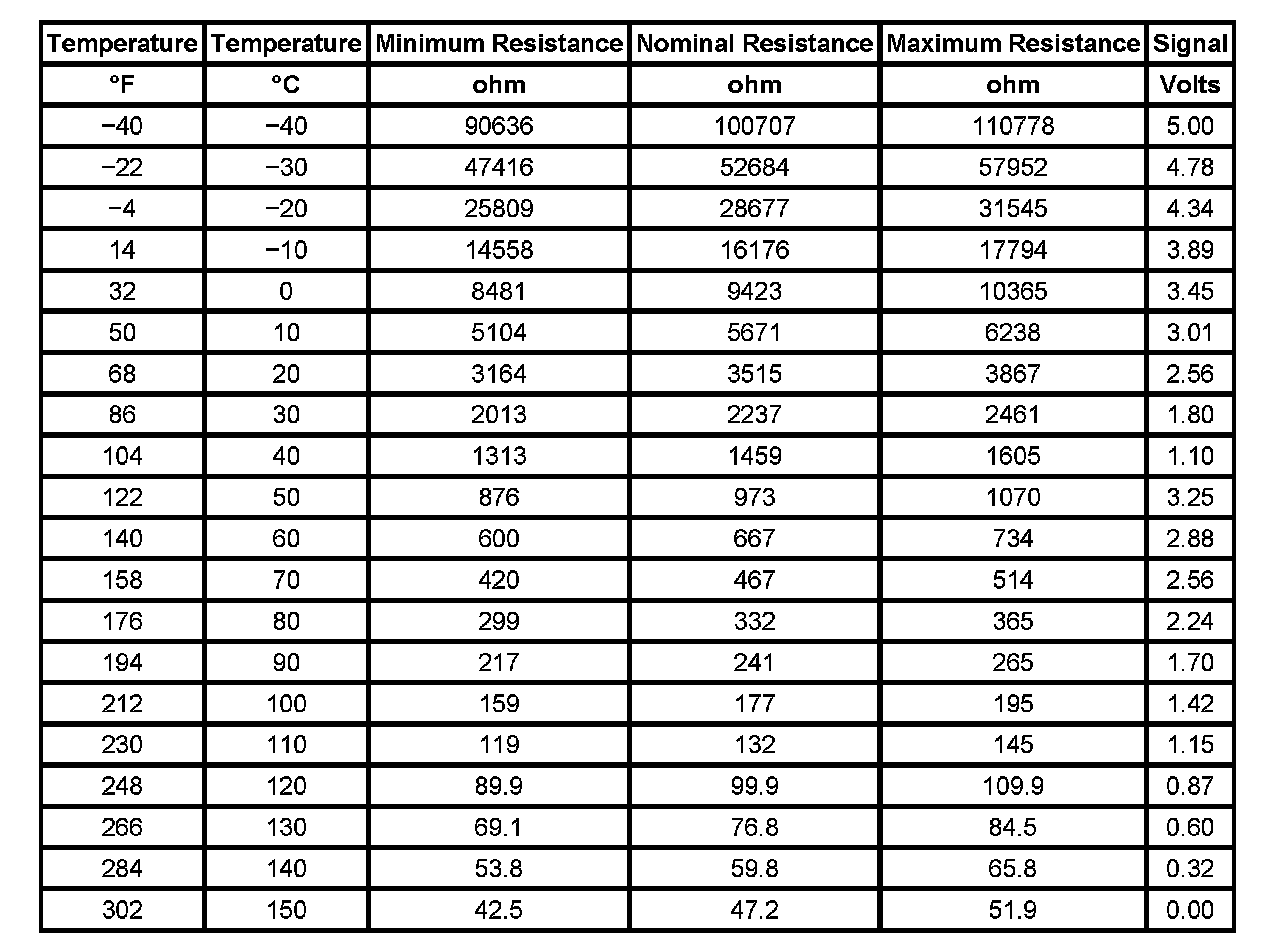 | Temperature | Temperature | Minimum Resistance | Nominal Resistance | Maximum Resistance | Signal |
|---|---|---|---|---|---|
| °F | °C | ohm | ohm | ohm | Volts |
| −40 | −40 | 90636 | 100707 | 110778 | 5.00 |
| −22 | −30 | 47416 | 52684 | 57952 | 4.78 |
| −4 | −20 | 25809 | 28677 | 31545 | 4.34 |
| 14 | −10 | 14558 | 16176 | 17794 | 3.89 |
| 32 | 0 | 8481 | 9423 | 10365 | 3.45 |
| 50 | 10 | 5104 | 5671 | 6238 | 3.01 |
| 68 | 20 | 3164 | 3515 | 3867 | 2.56 |
| 86 | 30 | 2013 | 2237 | 2461 | 1.80 |
| 104 | 40 | 1313 | 1459 | 1605 | 1.10 |
| 122 | 50 | 876 | 973 | 1070 | 3.25 |
| 140 | 60 | 600 | 667 | 734 | 2.88 |
| 158 | 70 | 420 | 467 | 514 | 2.56 |
| 176 | 80 | 299 | 332 | 365 | 2.24 |
| 194 | 90 | 217 | 241 | 265 | 1.70 |
| 212 | 100 | 159 | 177 | 195 | 1.42 |
| 230 | 110 | 119 | 132 | 145 | 1.15 |
| 248 | 120 | 89.9 | 99.9 | 109.9 | 0.87 |
| 266 | 130 | 69.1 | 76.8 | 84.5 | 0.60 |
| 284 | 140 | 53.8 | 59.8 | 65.8 | 0.32 |
| 302 | 150 | 42.5 | 47.2 | 51.9 | 0.00 |